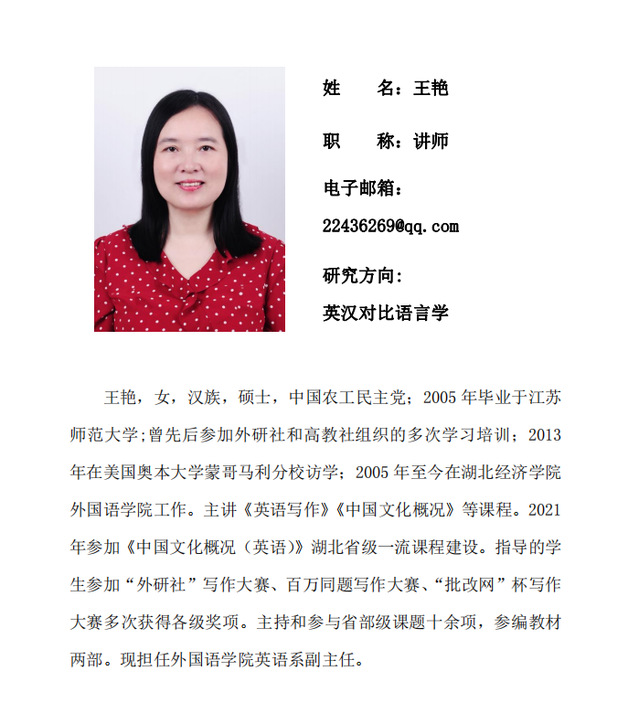 姓　　名：王艳

职　　称：讲师

电子邮箱：

22436269@qq.com

研究方向：

英汉对比语言学

王艳，女，汉族，硕士，中国农工民主党；2005 年毕业于江苏师范大学;曾先后参加外研社和高教社组织的多次学习培训；2013 年在美国奥本大学蒙哥马利分校访学；2005 年至今在湖北经济学院外国语学院工作。主讲《英语写作》《中国文化概况》等课程。2021 年参加《中国文化概况（英语）》湖北省级一流课程建设。指导的学生参加“外研社”写作大赛、百万同题写作大赛、“批改网”杯写作大赛多次获得各级奖项。主持和参与省部级课题十余项，参编教材两部。现担任外国语学院英语系副主任。